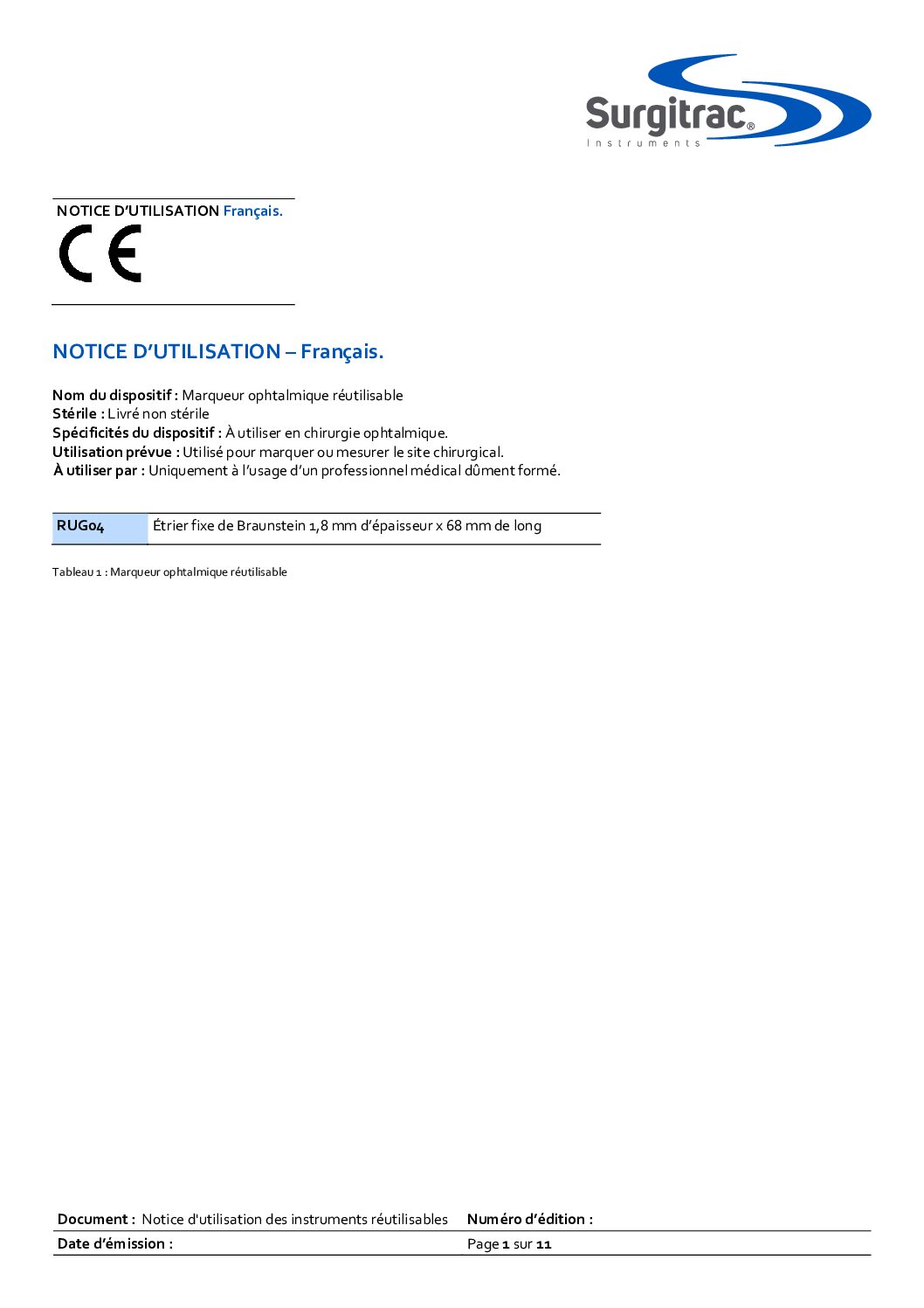 Surgitrac®
Instruments

NOTICE D'UTILISATION Français.

CE

NOTICE D'UTILISATION – Français.

Nom du dispositif : Marqueur ophtalmique réutilisable
Stérile : Livré non stérile
Spécificités du dispositif : À utiliser en chirurgie ophtalmique.
Utilisation prévue : Utilisé pour marquer ou mesurer le site chirurgical.
À utiliser par : Uniquement à l'usage d'un professionnel médical dûment formé.

| RUG04 | Étrier fixe de Braunstein 1,8 mm d'épaisseur x 68 mm de long |
|---|---|

Tableau 1 : Marqueur ophtalmique réutilisable

| Document : Notice d'utilisation des instruments réutilisables | Numéro d'édition : |
|---|---|
| Date d'émission : | Page 1 sur 11 |